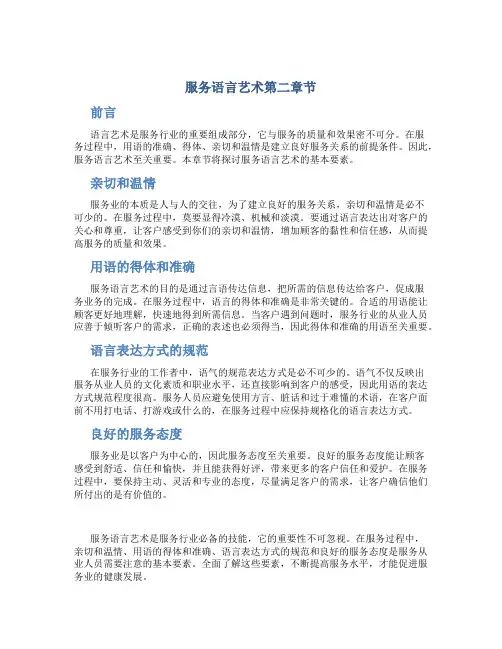 服务语言艺术第二章节

前言

语言艺术是服务行业的重要组成部分，它与服务的质量和效果密不可分。在服务过程中，用语的准确、得体、亲切和温情是建立良好服务关系的前提条件。因此，服务语言艺术至关重要。本章节将探讨服务语言艺术的基本要素。

亲切和温情

服务业的本质是人与人的交往，为了建立良好的服务关系，亲切和温情是必不可少的。在服务过程中，莫要显得冷漠、机械和淡漠。要通过语言表达出对客户的关心和尊重，让客户感受到你们的亲切和温情，增加顾客的黏性和信任感，从而提高服务的质量和效果。

用语的得体和准确

服务语言艺术的目的是通过言语传达信息，把所需的信息传达给客户，促成服务业务的完成。在服务过程中，语言的得体和准确是非常关键的。合适的用语能让顾客更好地理解，快速地得到所需信息。当客户遇到问题时，服务行业的从业人员应善于倾听客户的需求，正确的表述也必须得当，因此得体和准确的用语至关重要。

语言表达方式的规范

在服务行业的工作者中，语气的规范表达方式是必不可少的。语气不仅反映出服务从业人员的文化素质和职业水平，还直接影响到客户的感受，因此用语的表达方式规范程度很高。服务人员应避免使用方言、脏话和过于难懂的术语，在客户面前不用打电话、打游戏或什么的，在服务过程中应保持规格化的语言表达方式。

良好的服务态度

服务业是以客户为中心的，因此服务态度至关重要。良好的服务态度能让顾客感受到舒适、信任和愉快，并且能获得好评，带来更多的客户信任和爱护。在服务过程中，要保持主动、灵活和专业的态度，尽量满足客户的需求，让客户确信他们所付出的是有价值的。

服务语言艺术是服务行业必备的技能，它的重要性不可忽视。在服务过程中，亲切和温情、用语的得体和准确、语言表达方式的规范和良好的服务态度是服务从业人员需要注意的基本要素。全面了解这些要素，不断提高服务水平，才能促进服务业的健康发展。